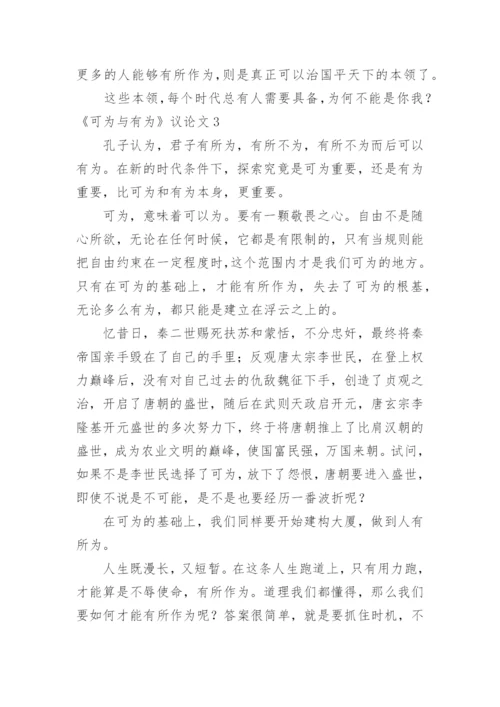 更多的人能够有所作为，则是真正可以治国平天下的本领了。

这些本领，每个时代总有人需要具备，为何不能是你我？

《可为与有为》议论文 3

孔子认为，君子有所为，有所不为，有所不为而后可以有为。在新的时代条件下，探索究竟是可为重要，还是有为重要，比可为和有为本身，更重要。

可为，意味着可以为。要有一颗敬畏之心。自由不是随心所欲，无论在任何时候，它都是有限制的，只有当规则能把自由约束在一定程度时，这个范围内才是我们可为的地方。只有在可为的基础上，才能有所作为，失去了可为的根基，无论多么有为，都只能是建立在浮云之上的。

忆昔日，秦二世赐死扶苏和蒙恬，不分忠奸，最终将秦帝国亲手毁在了自己的手里；反观唐太宗李世民，在登上权力巅峰后，没有对自己过去的仇敌魏征下手，创造了贞观之治，开启了唐朝的盛世，随后在武则天政启开元，唐玄宗李隆基开元盛世的多次努力下，终于将唐朝推上了比肩汉朝的盛世，成为农业文明的巅峰，使国富民强，万国来朝。试问，如果不是李世民选择了可为，放下了怨恨，唐朝要进入盛世，即使不说是不可能，是不是也要经历一番波折呢？

在可为的基础上，我们同样要开始建构大厦，做到人有所为。

人生既漫长，又短暂。在这条人生跑道上，只有用力跑，才能算是不辱使命，有所作为。道理我们都懂得，那么我们要如何才能有所作为呢？答案很简单，就是要抓住时机，不